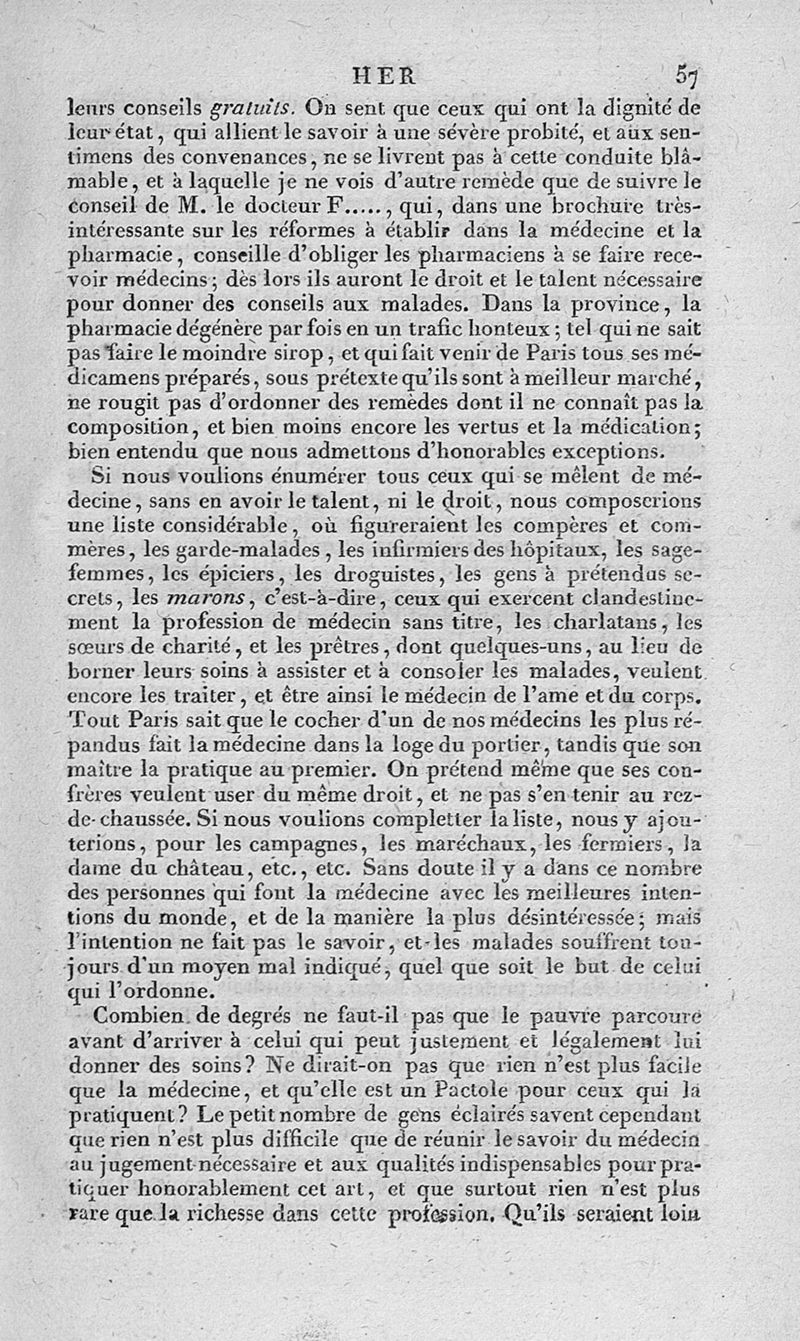 HER 57

leurs conseils gratuits. On sent que ceux qui ont la dignité de leur état, qui allient le savoir à une sévère probité, et aux sentimens des convenances, ne se livrent pas à cette conduite blâmable, et à laquelle je ne vois d'autre remède que de suivre le conseil de M. le docteur F....., qui, dans une brochure très-intéressante sur les réformes à établir dans la médecine et la pharmacie, conseille d'obliger les pharmaciens à se faire recevoir médecins; dès lors ils auront le droit et le talent nécessaire pour donner des conseils aux malades. Dans la province, la pharmacie dégénère par fois en un trafic honteux; tel qui ne sait pas faire le moindre sirop, et qui fait venir de Paris tous ses médicamens préparés, sous prétexte qu'ils sont à meilleur marché, ne rougit pas d'ordonner des remèdes dont il ne connaît pas la composition, et bien moins encore les vertus et la médication; bien entendu que nous admettons d'honorables exceptions.

Si nous voulions énumérer tous ceux qui se mêlent de médecine, sans en avoir le talent, ni le droit, nous composerions une liste considérable, où figureraient les compères et commères, les garde-malades, les infirmiers des hôpitaux, les sage-femmes, les épiciers, les droguistes, les gens à prétendus secrets, les marons, c'est-à-dire, ceux qui exercent clandestinement la profession de médecin sans titre, les charlatans, les sœurs de charité, et les prêtres, dont quelques-uns, au lieu de borner leurs soins à assister et à consoler les malades, veulent encore les traiter, et être ainsi le médecin de l'ame et du corps. Tout Paris sait que le cocher d'un de nos médecins les plus répandus fait la médecine dans la loge du portier, tandis que son maître la pratique au premier. On prétend même que ses confrères veulent user du même droit, et ne pas s'en tenir au rez-de-chaussée. Si nous voulions completter la liste, nous y ajouterions, pour les campagnes, les maréchaux, les fermiers, la dame du château, etc., etc. Sans doute il y a dans ce nombre des personnes qui font la médecine avec les meilleures intentions du monde, et de la manière la plus désintéressée; mais l'intention ne fait pas le savoir, et les malades souffrent toujours d'un moyen mal indiqué, quel que soit le but de celui qui l'ordonne.

Combien de degrés ne faut-il pas que le pauvre parcoure avant d'arriver à celui qui peut justement et légalement lui donner des soins? Ne dirait-on pas que rien n'est plus facile que la médecine, et qu'elle est un Pactole pour ceux qui la pratiquent? Le petit nombre de gens éclairés savent cependant que rien n'est plus difficile que de réunir le savoir du médecin au jugement nécessaire et aux qualités indispensables pour pratiquer honorablement cet art, et que surtout rien n'est plus rare que la richesse dans cette profession. Qu'ils seraient loin